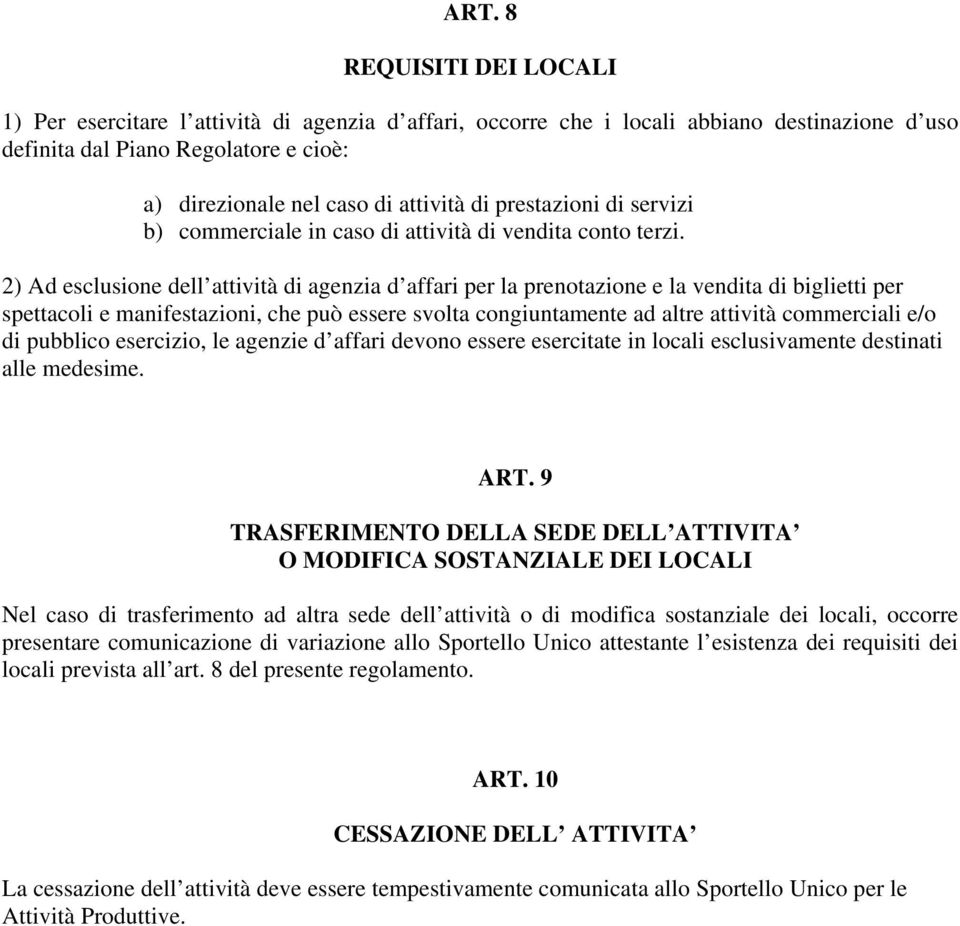 ART. 8

REQUISITI DEI LOCALI

1) Per esercitare l’attività di agenzia d’affari, occorre che i locali abbiano destinazione d’uso definita dal Piano Regolatore e cioè:

a) direzionale nel caso di attività di prestazioni di servizi
b) commerciale in caso di attività di vendita conto terzi.

2) Ad esclusione dell’attività di agenzia d’affari per la prenotazione e la vendita di biglietti per spettacoli e manifestazioni, che può essere svolta congiuntamente ad altre attività commerciali e/o di pubblico esercizio, le agenzie d’affari devono essere esercitate in locali esclusivamente destinati alle medesime.

ART. 9

TRASFERIMENTO DELLA SEDE DELL’ATTIVITA’
O MODIFICA SOSTANZIALE DEI LOCALI

Nel caso di trasferimento ad altra sede dell’attività o di modifica sostanziale dei locali, occorre presentare comunicazione di variazione allo Sportello Unico attestante l’esistenza dei requisiti dei locali prevista all’art. 8 del presente regolamento.

ART. 10

CESSAZIONE DELL’ ATTIVITA’

La cessazione dell’attività deve essere tempestivamente comunicata allo Sportello Unico per le Attività Produttive.